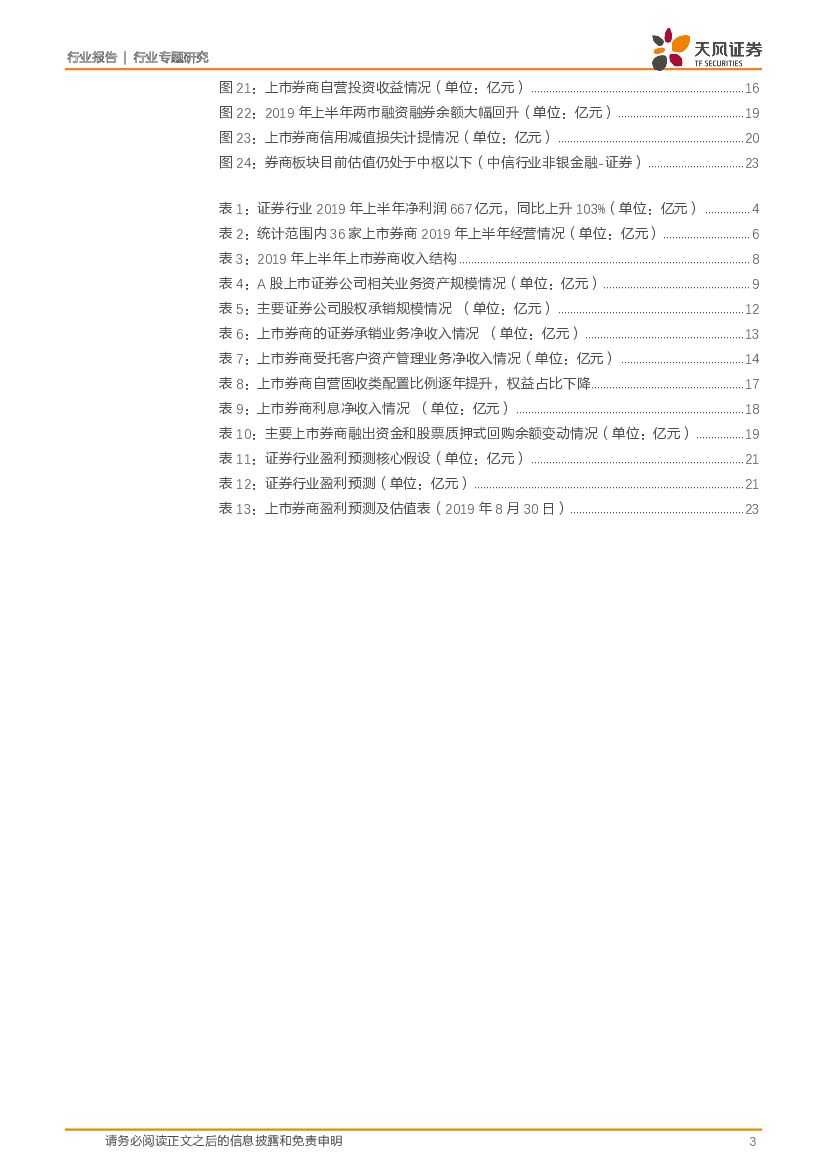 行业报告 | 行业专题研究

天风证券
TF SECURITIES

图 21：上市券商自营投资收益情况（单位：亿元）......16
图 22：2019 年上半年两市融资融券余额大幅回升（单位：亿元）......19
图 23：上市券商信用减值损失计提情况（单位：亿元）......20
图 24：券商板块目前估值仍处于中枢以下（中信行业非银金融-证券）......23

表 1：证券行业 2019 年上半年净利润 667 亿元，同比上升 103%（单位：亿元）......4
表 2：统计范围内 36 家上市券商 2019 年上半年经营情况（单位：亿元）......6
表 3：2019 年上半年上市券商收入结构......8
表 4：A 股上市证券公司相关业务资产规模情况（单位：亿元）......9
表 5：主要证券公司股权承销规模情况 （单位：亿元）......12
表 6：上市券商的证券承销业务净收入情况 （单位：亿元）......13
表 7：上市券商受托客户资产管理业务净收入情况（单位：亿元）......14
表 8：上市券商自营固收类配置比例逐年提升，权益占比下降......17
表 9：上市券商利息净收入情况 （单位：亿元）......18
表 10：主要上市券商融出资金和股票质押式回购余额变动情况（单位：亿元）......19
表 11：证券行业盈利预测核心假设（单位：亿元）......21
表 12：证券行业盈利预测（单位：亿元）......21
表 13：上市券商盈利预测及估值表（2019 年 8 月 30 日）......23

请务必阅读正文之后的信息披露和免责申明
3